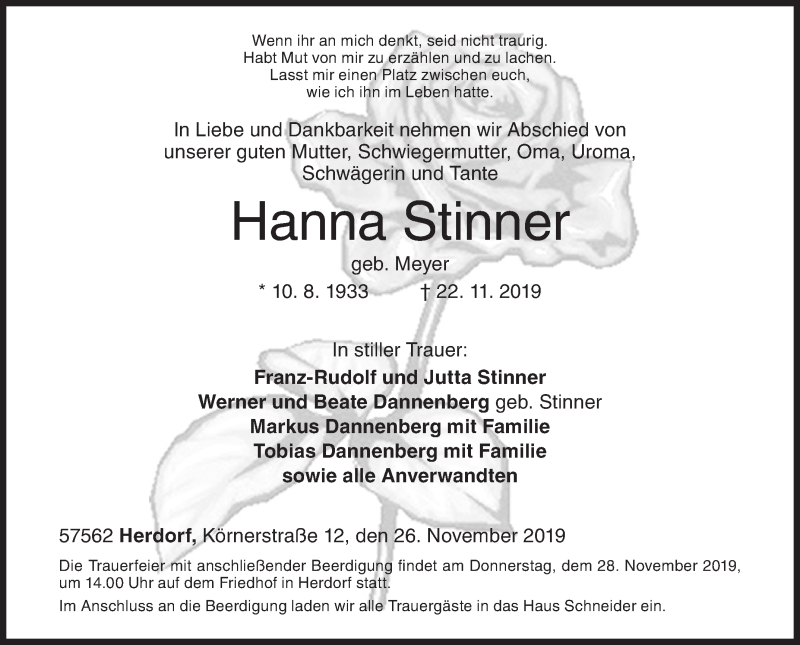 Wenn ihr an mich denkt, seid nicht traurig.
Habt Mut von mir zu erzählen und zu lachen.
Lasst mir einen Platz zwischen euch,
wie ich ihn im Leben hatte.

In Liebe und Dankbarkeit nehmen wir Abschied von unserer guten Mutter, Schwiegermutter, Oma, Uroma, Schwägerin und Tante

Hanna Stinner

geb. Meyer

* 10. 8. 1933 † 22. 11. 2019

In stiller Trauer:

Franz-Rudolf und Jutta Stinner
Werner und Beate Dannenberg geb. Stinner
Markus Dannenberg mit Familie
Tobias Dannenberg mit Familie
sowie alle Anverwandten

57562 Herdorf, Körnerstraße 12, den 26. November 2019

Die Trauerfeier mit anschließender Beerdigung findet am Donnerstag, dem 28. November 2019, um 14.00 Uhr auf dem Friedhof in Herdorf statt.

Im Anschluss an die Beerdigung laden wir alle Trauergäste in das Haus Schneider ein.